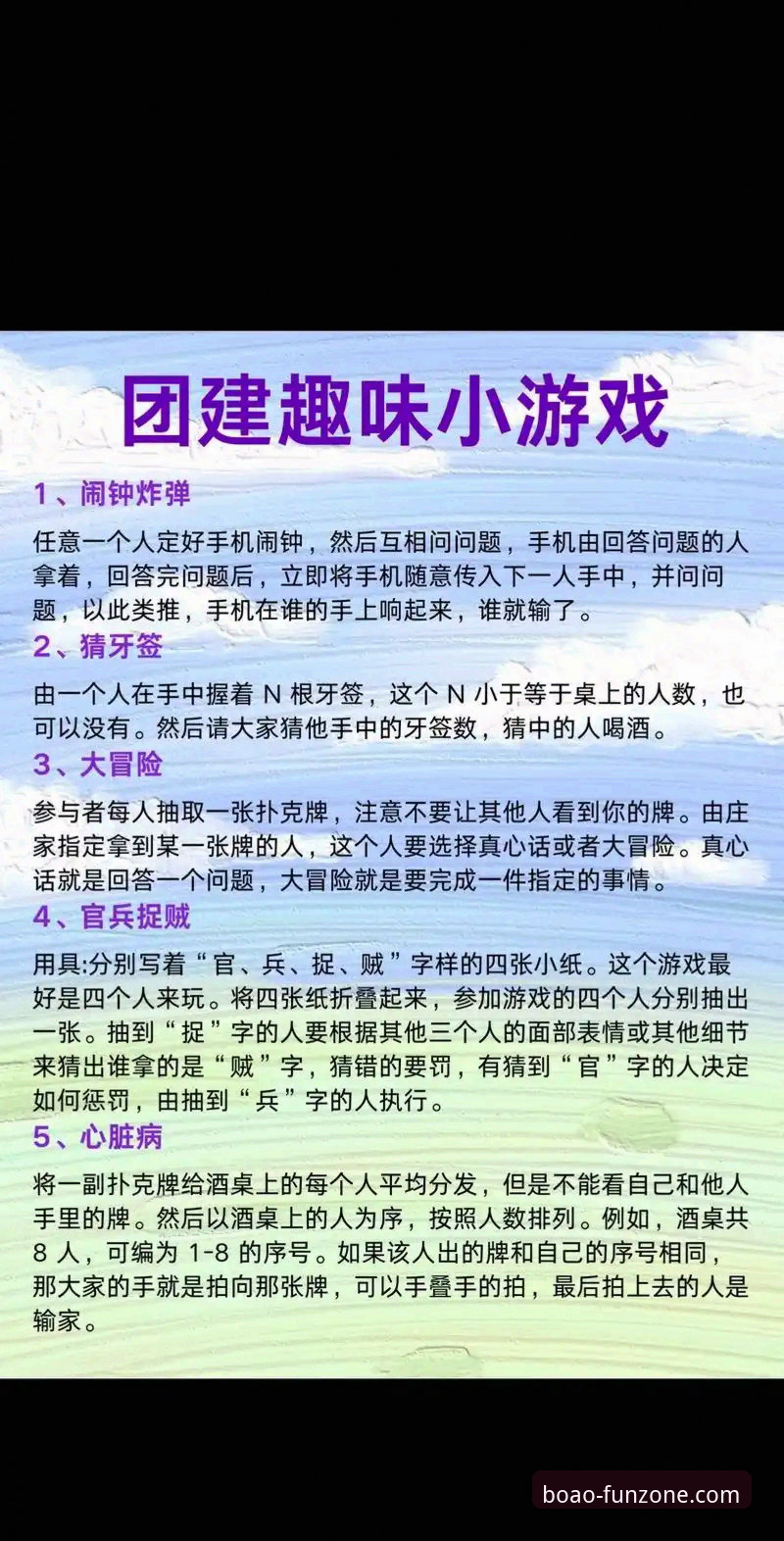 团建趣味小游戏

1、闹钟炸弹

任意一个人定好手机闹钟，然后互相问问题，手机由回答问题的人拿着，回答完问题后，立即将手机随意传入下一人手中，并问问题，以此类推，手机在谁的手上响起来，谁就输了。

2、猜牙签

由一个人在手中握着 N 根牙签，这个 N 小于等于桌上的人数，也可以没有。然后请大家猜他手中的牙签数，猜中的人喝酒。

3、大冒险

参与者每人抽取一张扑克牌，注意不要让其他人看到你的牌。由庄家指定拿到某一张牌的人，这个人要选择真心话或者大冒险。真心话就是回答一个问题，大冒险就是要完成一件指定的事情。

4、官兵捉贼

用具:分别写着“官、兵、捉、贼”字样的四张小纸。这个游戏最好是四个人来玩。将四张纸折叠起来，参加游戏的四个人分别抽出一张。抽到“捉”字的人要根据其他三个人的面部表情或其他细节来猜出谁拿的是“贼”字，猜错的要罚，有猜到“官”字的人决定如何惩罚，由抽到“兵”字的人执行。

5、心脏病

将一副扑克牌给酒桌上的每个人平均分发，但是不能看自己和他人手里的牌。然后以酒桌上的人为序，按照人数排列。例如，酒桌共 8 人，可编为 1-8 的序号。如果该人出的牌和自己的序号相同，那大家的手就是拍向那张牌，可以手叠手的拍，最后拍上去的人是输家。

boao-funzone.com